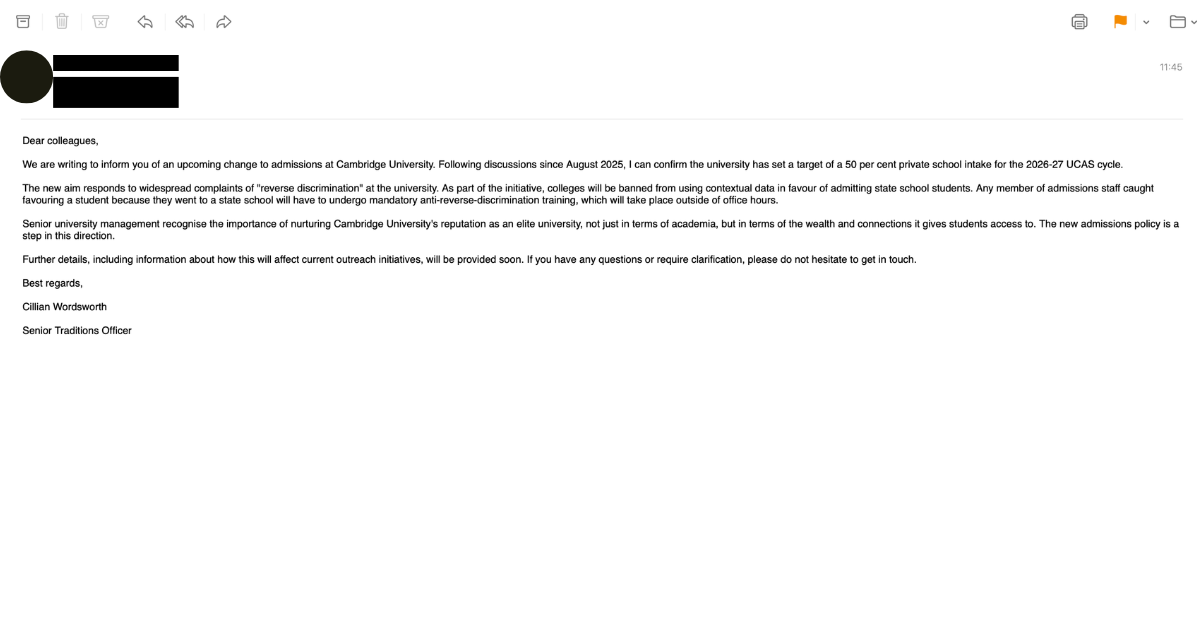 11:45

Dear colleagues,

We are writing to inform you of an upcoming change to admissions at Cambridge University. Following discussions since August 2025, I can confirm the university has set a target of a 50 per cent private school intake for the 2026-27 UCAS cycle.

The new aim responds to widespread complaints of "reverse discrimination" at the university. As part of the initiative, colleges will be banned from using contextual data in favour of admitting state school students. Any member of admissions staff caught favouring a student because they went to a state school will have to undergo mandatory anti-reverse-discrimination training, which will take place outside of office hours.

Senior university management recognise the importance of nurturing Cambridge University's reputation as an elite university, not just in terms of academia, but in terms of the wealth and connections it gives students access to. The new admissions policy is a step in this direction.

Further details, including information about how this will affect current outreach initiatives, will be provided soon. If you have any questions or require clarification, please do not hesitate to get in touch.

Best regards,

Cillian Wordsworth

Senior Traditions Officer